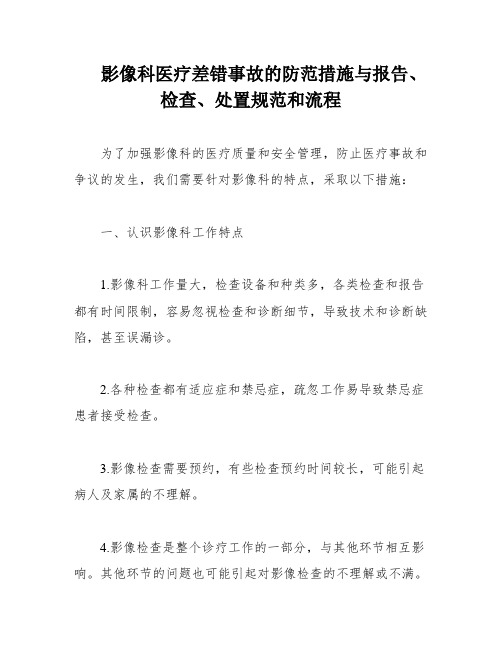 影像科医疗差错事故的防范措施与报告、检查、处置规范和流程

为了加强影像科的医疗质量和安全管理，防止医疗事故和争议的发生，我们需要针对影像科的特点，采取以下措施：

一、认识影像科工作特点

1.影像科工作量大，检查设备和种类多，各类检查和报告都有时间限制，容易忽视检查和诊断细节，导致技术和诊断缺陷，甚至误漏诊。

2.各种检查都有适应症和禁忌症，疏忽工作易导致禁忌症患者接受检查。

3.影像检查需要预约，有些检查预约时间较长，可能引起病人及家属的不理解。

4.影像检查是整个诊疗工作的一部分，与其他环节相互影响。其他环节的问题也可能引起对影像检查的不理解或不满。